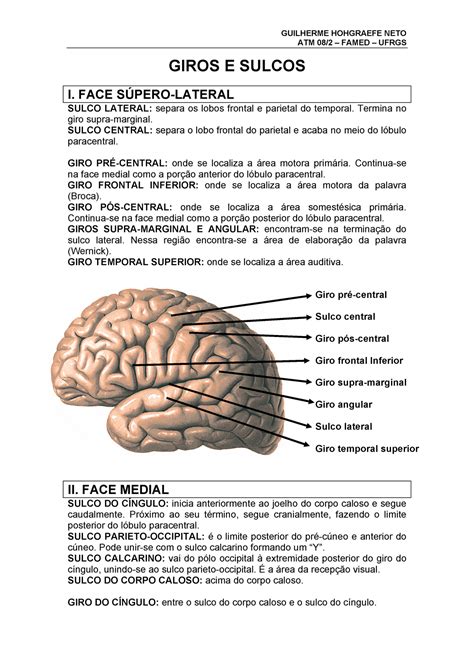 GUILHERME HOHGRAEFE NETO
ATM 08/2 – FAMED – UFRGS

GIROS E SULCOS

I. FACE SÚPERO-LATERAL

SULCO LATERAL: separa os lobos frontal e parietal do temporal. Termina no giro supra-marginal.
SULCO CENTRAL: separa o lobo frontal do parietal e acaba no meio do lóbulo paracentral.

GIRO PRÉ-CENTRAL: onde se localiza a área motora primária. Continua-se na face medial como a porção anterior do lóbulo paracentral.
GIRO FRONTAL INFERIOR: onde se localiza a área motora da palavra (Broca).
GIRO PÓS-CENTRAL: onde se localiza a área somestésica primária. Continua-se na face medial como a porção posterior do lóbulo paracentral.
GIROS SUPRA-MARGINAL E ANGULAR: encontram-se na terminação do sulco lateral. Nessa região encontra-se a área de elaboração da palavra (Wernick).
GIRO TEMPORAL SUPERIOR: onde se localiza a área auditiva.

Giro pré-central
Sulco central
Giro pós-central
Giro frontal Inferior
Giro supra-marginal
Giro angular
Sulco lateral
Giro temporal superior

II. FACE MEDIAL

SULCO DO CÍNGULO: inicia anteriormente ao joelho do corpo caloso e segue caudalmente. Próximo ao seu término, segue cranialmente, fazendo o limite posterior do lóbulo paracentral.
SULCO PARIETO-OCCIPITAL: é o limite posterior do pré-cúneo e anterior do cúneo. Pode unir-se com o sulco calcarino formando um "Y".
SULCO CALCARINO: vai do pólo occipital à extremidade posterior do giro do cíngulo, unindo-se ao sulco parieto-occipital. É a área da recepção visual.
SULCO DO CORPO CALOSO: acima do corpo caloso.

GIRO DO CÍNGULO: entre o sulco do corpo caloso e o sulco do cíngulo.